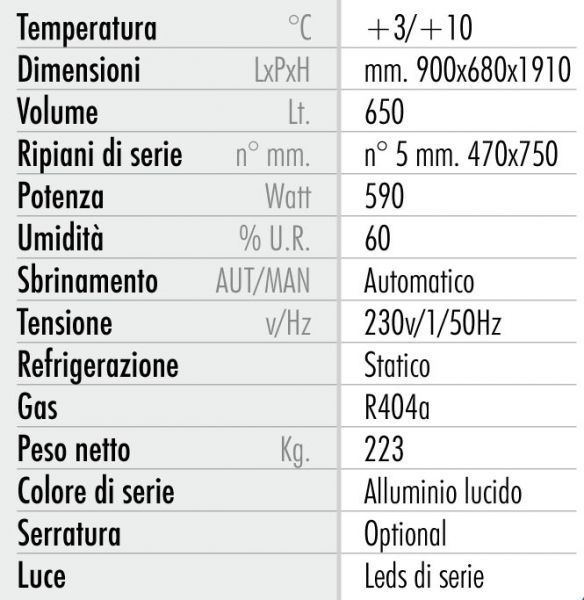 | Temperatura | °C | +3/+10 |
|---|---|---|
| Dimensioni | LxPxH | mm. 900x680x1910 |
| Volume | Lt. | 650 |
| Ripiani di serie | n° mm. | n° 5 mm. 470x750 |
| Potenza | Watt | 590 |
| Umidità | % U.R. | 60 |
| Sbrinamento | AUT/MAN | Automatico |
| Tensione | v/Hz | 230v/1/50Hz |
| Refrigerazione | | Statico |
| Gas | | R404a |
| Peso netto | Kg. | 223 |
| Colore di serie | | Alluminio lucido |
| Serratura | | Optional |
| Luce | | Leds di serie |